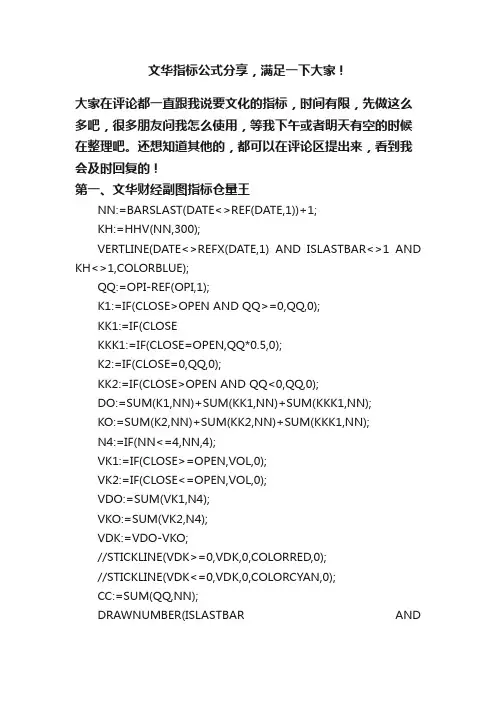 文华指标公式分享，满足一下大家！

大家在评论都一直跟我说要文化的指标，时间有限，先做这么多吧，很多朋友问我怎么使用，等我下午或者明天有空的时候在整理吧。还想知道其他的，都可以在评论区提出来，看到我会及时回复的！

第一、文华财经副图指标仓量王

NN:=BARSLAST(DATE<>REF(DATE,1))+1;

KH:=HHV(NN,300);

VERTLINE(DATE<>REFX(DATE,1) AND ISLASTBAR<>1 AND KH<>1,COLORBLUE);

QQ:=OPI-REF(OPI,1);

K1:=IF(CLOSE>OPEN AND QQ>=0,QQ,0);

KK1:=IF(CLOSE

KKK1:=IF(CLOSE=OPEN,QQ*0.5,0);

K2:=IF(CLOSE=0,QQ,0);

KK2:=IF(CLOSE>OPEN AND QQ<0,QQ,0);

DO:=SUM(K1,NN)+SUM(KK1,NN)+SUM(KKK1,NN);

KO:=SUM(K2,NN)+SUM(KK2,NN)+SUM(KKK1,NN);

N4:=IF(NN<=4,NN,4);

VK1:=IF(CLOSE>=OPEN,VOL,0);

VK2:=IF(CLOSE<=OPEN,VOL,0);

VDO:=SUM(VK1,N4);

VKO:=SUM(VK2,N4);

VDK:=VDO-VKO;

//STICKLINE(VDK>=0,VDK,0,COLORRED,0);

//STICKLINE(VDK<=0,VDK,0,COLORCYAN,0);

CC:=SUM(QQ,NN);

DRAWNUMBER(ISLASTBAR AND